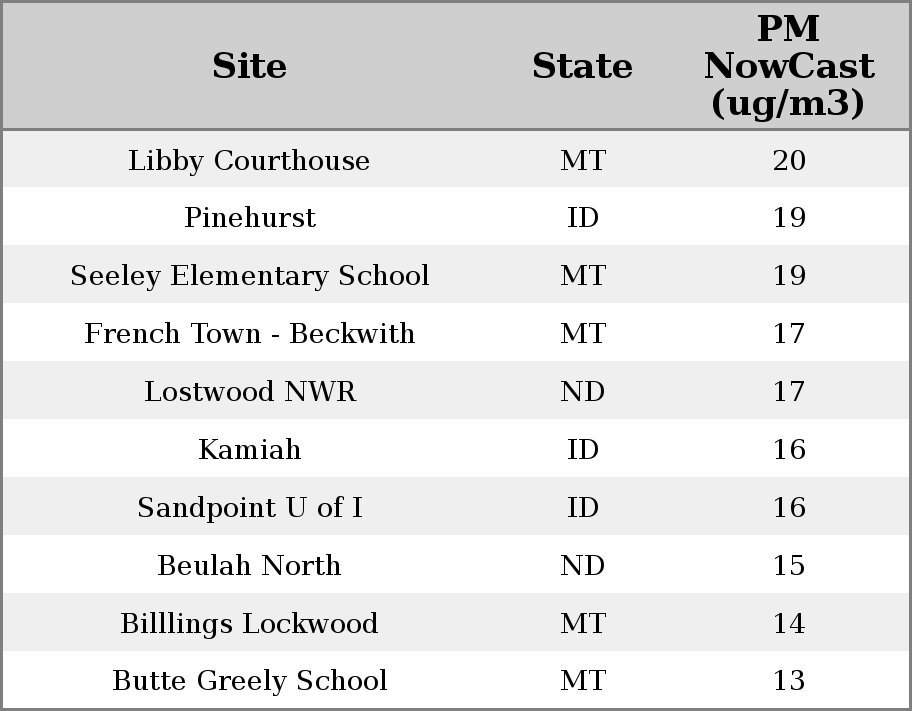 | Site | State | PM NowCast (ug/m3) |
|---|---|---|
| Libby Courthouse | MT | 20 |
| Pinehurst | ID | 19 |
| Seeley Elementary School | MT | 19 |
| French Town - Beckwith | MT | 17 |
| Lostwood NWR | ND | 17 |
| Kamiah | ID | 16 |
| Sandpoint U of I | ID | 16 |
| Beulah North | ND | 15 |
| Billlings Lockwood | MT | 14 |
| Butte Greely School | MT | 13 |